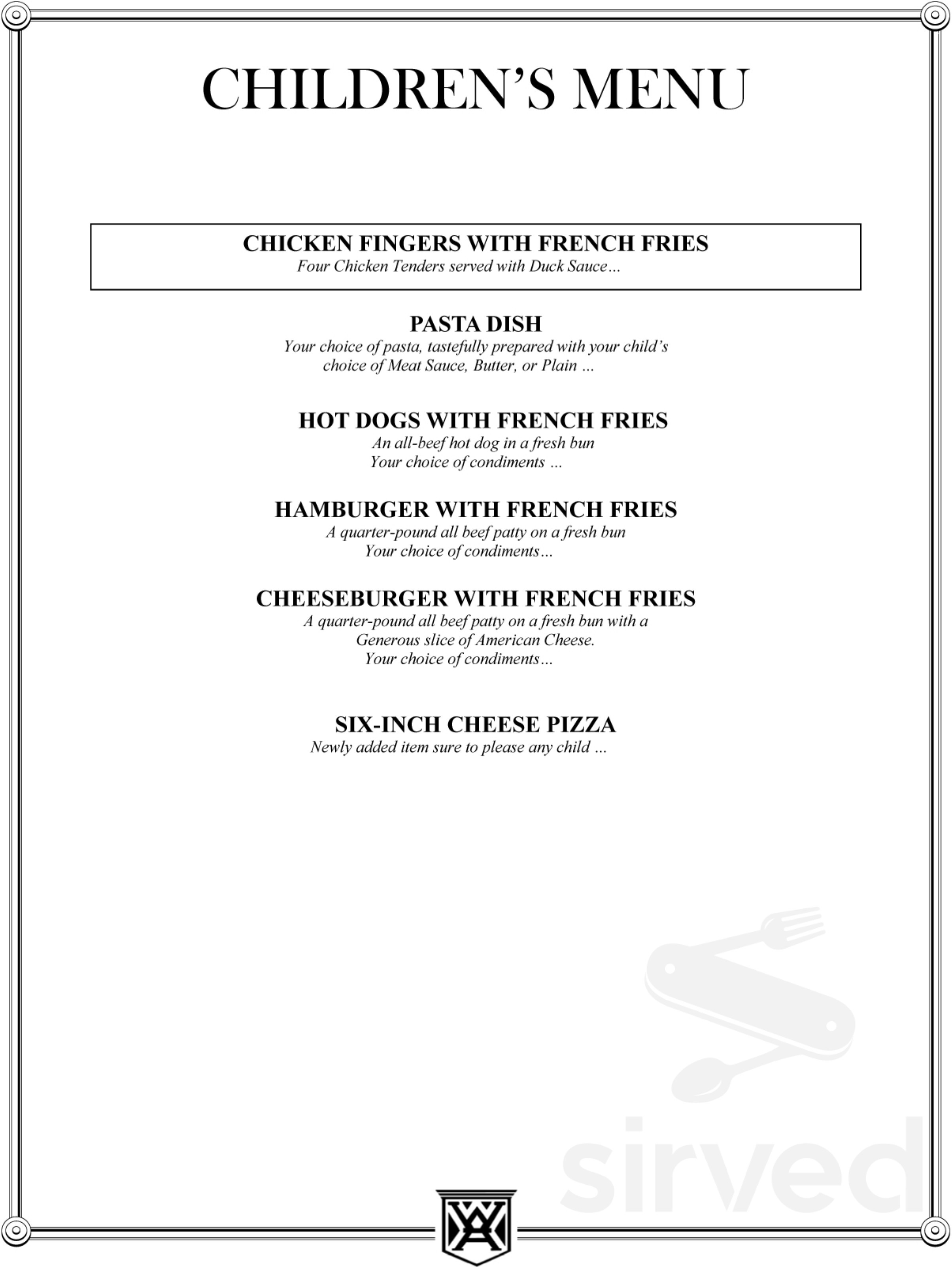 CHILDREN'S MENU

CHICKEN FINGERS WITH FRENCH FRIES
Four Chicken Tenders served with Duck Sauce…

PASTA DISH
Your choice of pasta, tastefully prepared with your child's choice of Meat Sauce, Butter, or Plain …

HOT DOGS WITH FRENCH FRIES
An all-beef hot dog in a fresh bun
Your choice of condiments …

HAMBURGER WITH FRENCH FRIES
A quarter-pound all beef patty on a fresh bun
Your choice of condiments…

CHEESEBURGER WITH FRENCH FRIES
A quarter-pound all beef patty on a fresh bun with a Generous slice of American Cheese.
Your choice of condiments…

SIX-INCH CHEESE PIZZA
Newly added item sure to please any child …

sirved